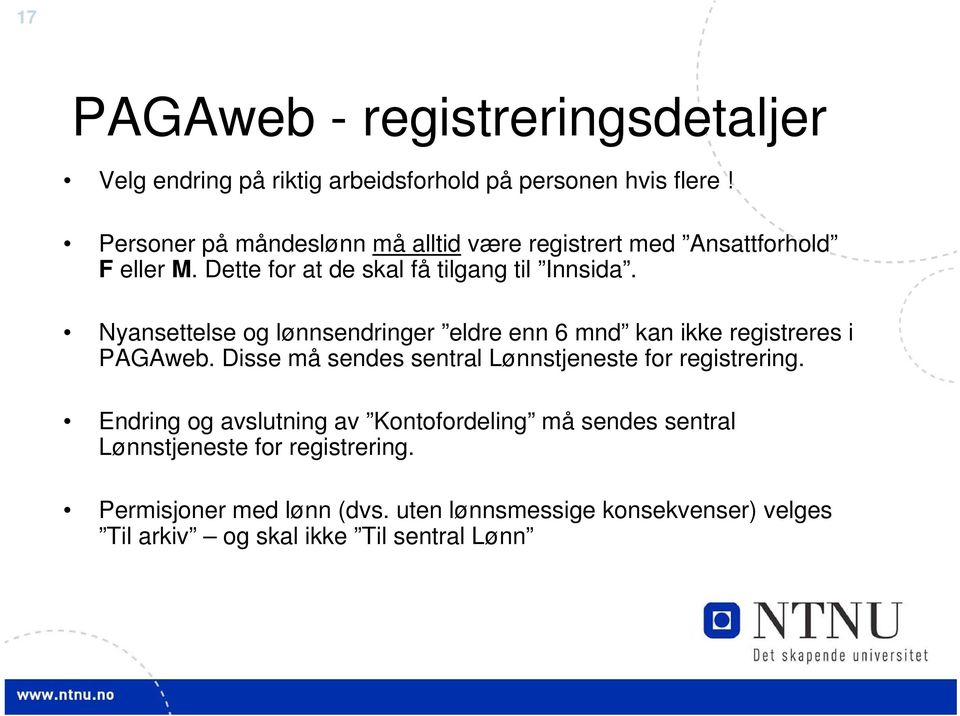 17

PAGAweb - registreringsdetaljer

• Velg endring på riktig arbeidsforhold på personen hvis flere !

• Personer på måndeslønn må alltid være registrert med ”Ansattforhold” F eller M. Dette for at de skal få tilgang til ”Innsida”.

• Nyansettelse og lønnsendringer ”eldre enn 6 mnd” kan ikke registreres i PAGAweb. Disse må sendes sentral Lønnstjeneste for registrering.

• Endring og avslutning av ”Kontofordeling” må sendes sentral Lønnstjeneste for registrering.

• Permisjoner med lønn (dvs. uten lønnsmessige konsekvenser) velges ”Til arkiv” – og skal ikke ”Til sentral Lønn”

NTNU
Det skapende universitet

www.ntnu.no